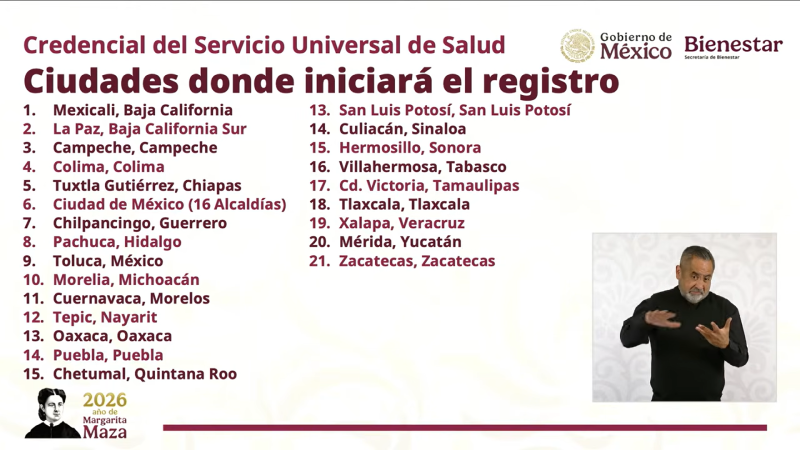 Credencial del Servicio Universal de Salud

Gobierno de México

Bienestar
Secretaría de Bienestar

Ciudades donde iniciará el registro

1. Mexicali, Baja California
2. La Paz, Baja California Sur
3. Campeche, Campeche
4. Colima, Colima
5. Tuxtla Gutiérrez, Chiapas
6. Ciudad de México (16 Alcaldías)
7. Chilpancingo, Guerrero
8. Pachuca, Hidalgo
9. Toluca, México
10. Morelia, Michoacán
11. Cuernavaca, Morelos
12. Tepic, Nayarit
13. Oaxaca, Oaxaca
14. Puebla, Puebla
15. Chetumal, Quintana Roo

13. San Luis Potosí, San Luis Potosí
14. Culiacán, Sinaloa
15. Hermosillo, Sonora
16. Villahermosa, Tabasco
17. Cd. Victoria, Tamaulipas
18. Tlaxcala, Tlaxcala
19. Xalapa, Veracruz
20. Mérida, Yucatán
21. Zacatecas, Zacatecas

2026
año de
Margarita
Maza